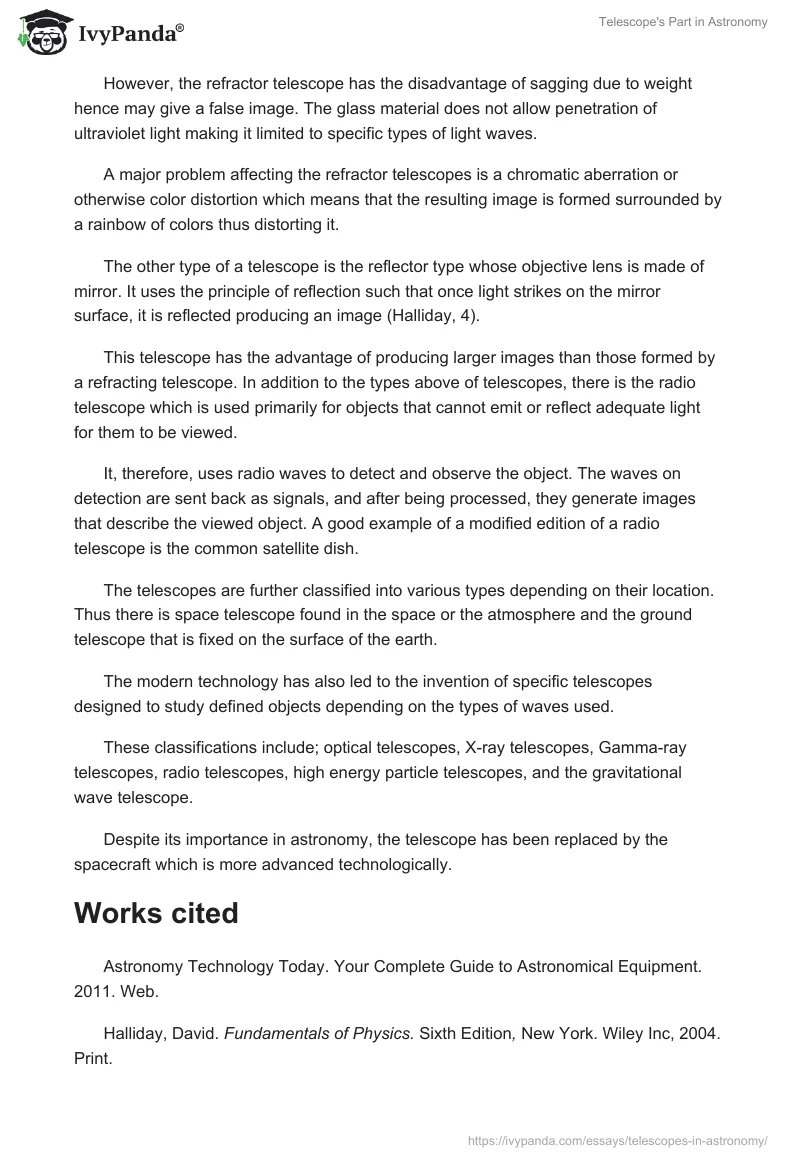 IvyPanda®

Telescope's Part in Astronomy

However, the refractor telescope has the disadvantage of sagging due to weight hence may give a false image. The glass material does not allow penetration of ultraviolet light making it limited to specific types of light waves.

A major problem affecting the refractor telescopes is a chromatic aberration or otherwise color distortion which means that the resulting image is formed surrounded by a rainbow of colors thus distorting it.

The other type of a telescope is the reflector type whose objective lens is made of mirror. It uses the principle of reflection such that once light strikes on the mirror surface, it is reflected producing an image (Halliday, 4).

This telescope has the advantage of producing larger images than those formed by a refracting telescope. In addition to the types above of telescopes, there is the radio telescope which is used primarily for objects that cannot emit or reflect adequate light for them to be viewed.

It, therefore, uses radio waves to detect and observe the object. The waves on detection are sent back as signals, and after being processed, they generate images that describe the viewed object. A good example of a modified edition of a radio telescope is the common satellite dish.

The telescopes are further classified into various types depending on their location. Thus there is space telescope found in the space or the atmosphere and the ground telescope that is fixed on the surface of the earth.

The modern technology has also led to the invention of specific telescopes designed to study defined objects depending on the types of waves used.

These classifications include; optical telescopes, X-ray telescopes, Gamma-ray telescopes, radio telescopes, high energy particle telescopes, and the gravitational wave telescope.

Despite its importance in astronomy, the telescope has been replaced by the spacecraft which is more advanced technologically.

Works cited

Astronomy Technology Today. Your Complete Guide to Astronomical Equipment. 2011. Web.

Halliday, David. Fundamentals of Physics. Sixth Edition, New York. Wiley Inc, 2004. Print.

https://ivypanda.com/essays/telescopes-in-astronomy/